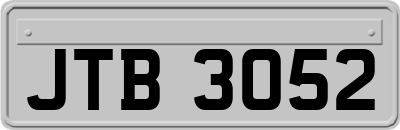 JTB 3052